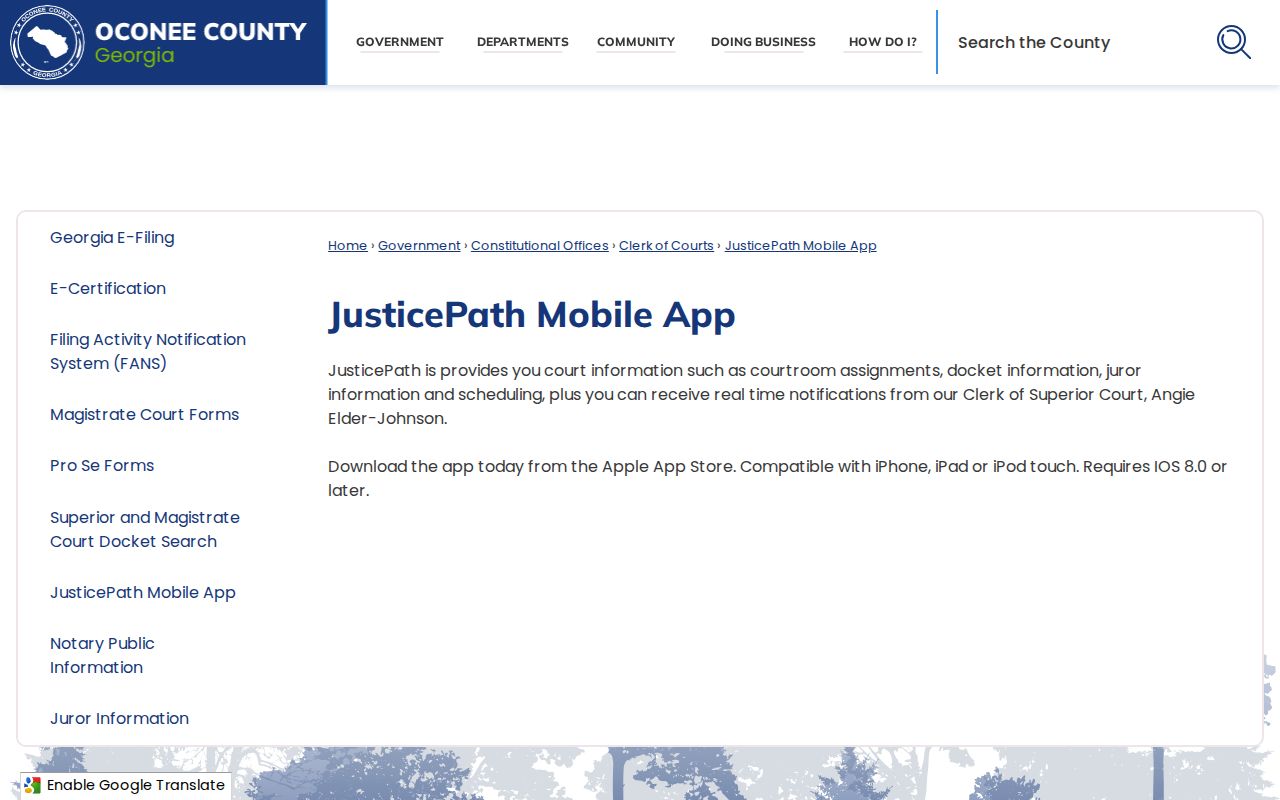 OCONEE COUNTY GEORGIA

OCONEE COUNTY
Georgia

GOVERNMENT
DEPARTMENTS
COMMUNITY
DOING BUSINESS
HOW DO I?

Search the County

Georgia E-Filing

E-Certification

Filing Activity Notification System (FANS)

Magistrate Court Forms

Pro Se Forms

Superior and Magistrate Court Docket Search

JusticePath Mobile App

Notary Public Information

Juror Information

Home › Government › Constitutional Offices › Clerk of Courts › JusticePath Mobile App

JusticePath Mobile App

JusticePath is provides you court information such as courtroom assignments, docket information, juror information and scheduling, plus you can receive real time notifications from our Clerk of Superior Court, Angie Elder-Johnson.

Download the app today from the Apple App Store. Compatible with iPhone, iPad or iPod touch. Requires IOS 8.0 or later.

Enable Google Translate